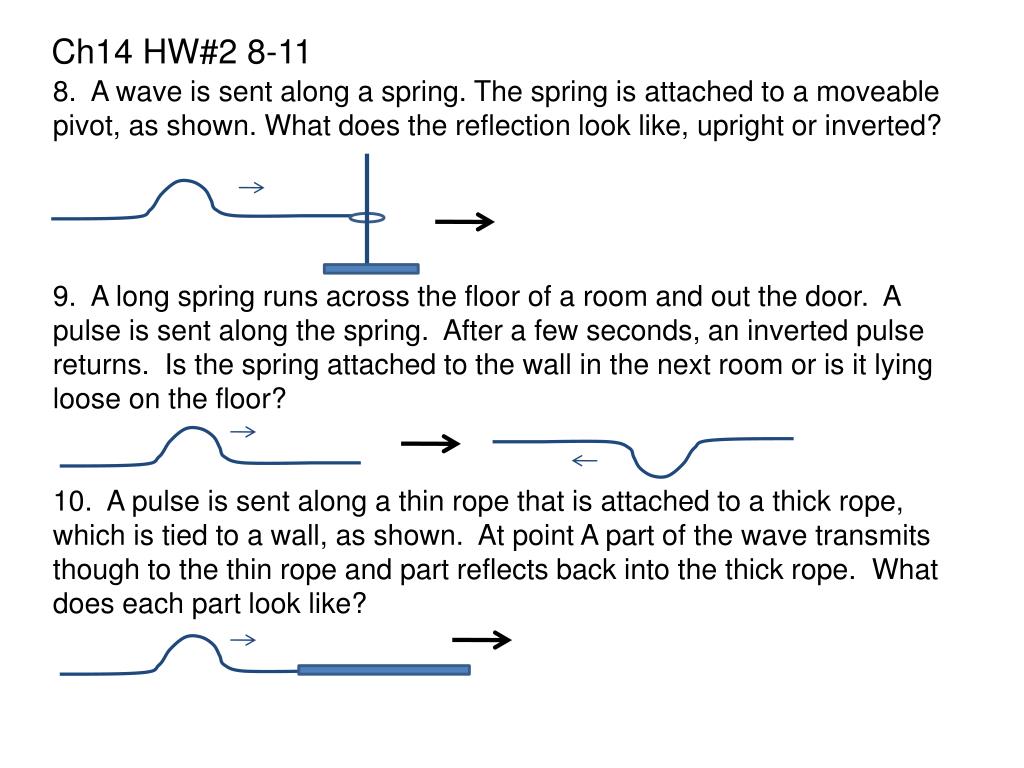 Ch14 HW#2 8-11

8. A wave is sent along a spring. The spring is attached to a moveable pivot, as shown. What does the reflection look like, upright or inverted?

9. A long spring runs across the floor of a room and out the door. A pulse is sent along the spring. After a few seconds, an inverted pulse returns. Is the spring attached to the wall in the next room or is it lying loose on the floor?

10. A pulse is sent along a thin rope that is attached to a thick rope, which is tied to a wall, as shown. At point A part of the wave transmits though to the thin rope and part reflects back into the thick rope. What does each part look like?